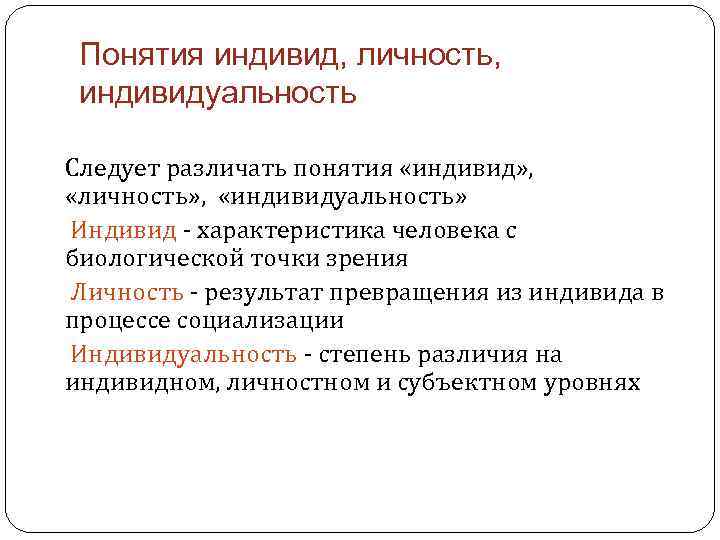 Понятия индивид, личность, индивидуальность

Следует различать понятия «индивид», «личность», «индивидуальность»

Индивид - характеристика человека с биологической точки зрения

Личность - результат превращения из индивида в процессе социализации

Индивидуальность - степень различия на индивидном, личностном и субъектном уровнях